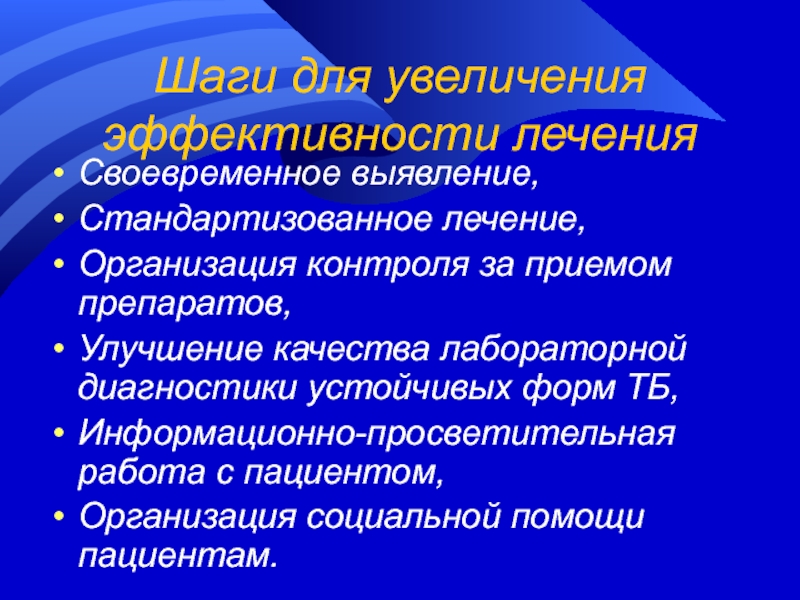 Шаги для увеличения эффективности лечения

• Своевременное выявление,
• Стандартизованное лечение,
• Организация контроля за приемом препаратов,
• Улучшение качества лабораторной диагностики устойчивых форм ТБ,
• Информационно-просветительная работа с пациентом,
• Организация социальной помощи пациентам.